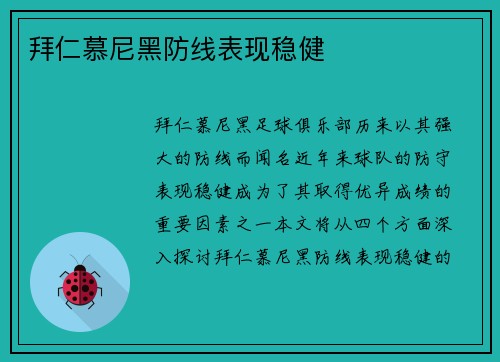 拜仁慕尼黑防线表现稳健

拜仁慕尼黑足球俱乐部历来以其强大的防线而闻名近年来球队的防守表现稳健成为了其取得优异成绩的重要因素之一本文将从四个方面深入探讨拜仁慕尼黑防线表现稳健的